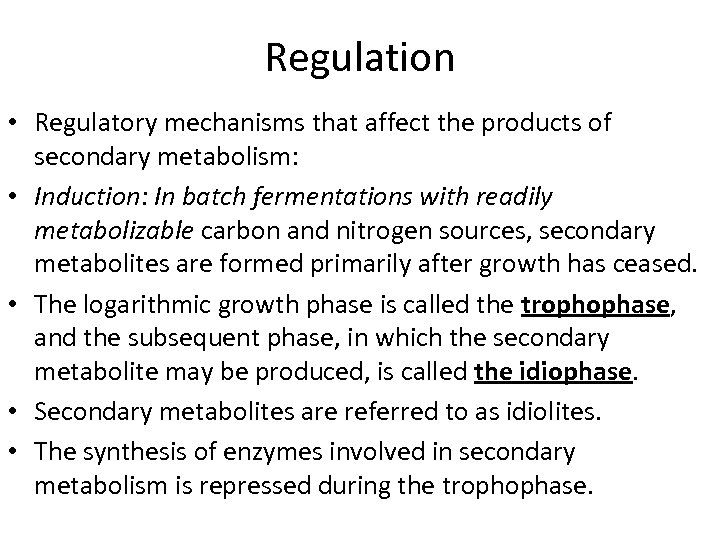 Regulation

• Regulatory mechanisms that affect the products of secondary metabolism:

• Induction: In batch fermentations with readily metabolizable carbon and nitrogen sources, secondary metabolites are formed primarily after growth has ceased.

• The logarithmic growth phase is called the trophophase, and the subsequent phase, in which the secondary metabolite may be produced, is called the idiophase.

• Secondary metabolites are referred to as idiolites.

• The synthesis of enzymes involved in secondary metabolism is repressed during the trophophase.